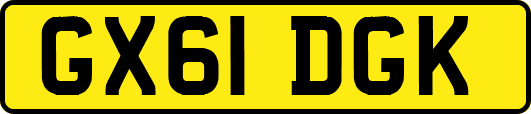 GX61 DGK